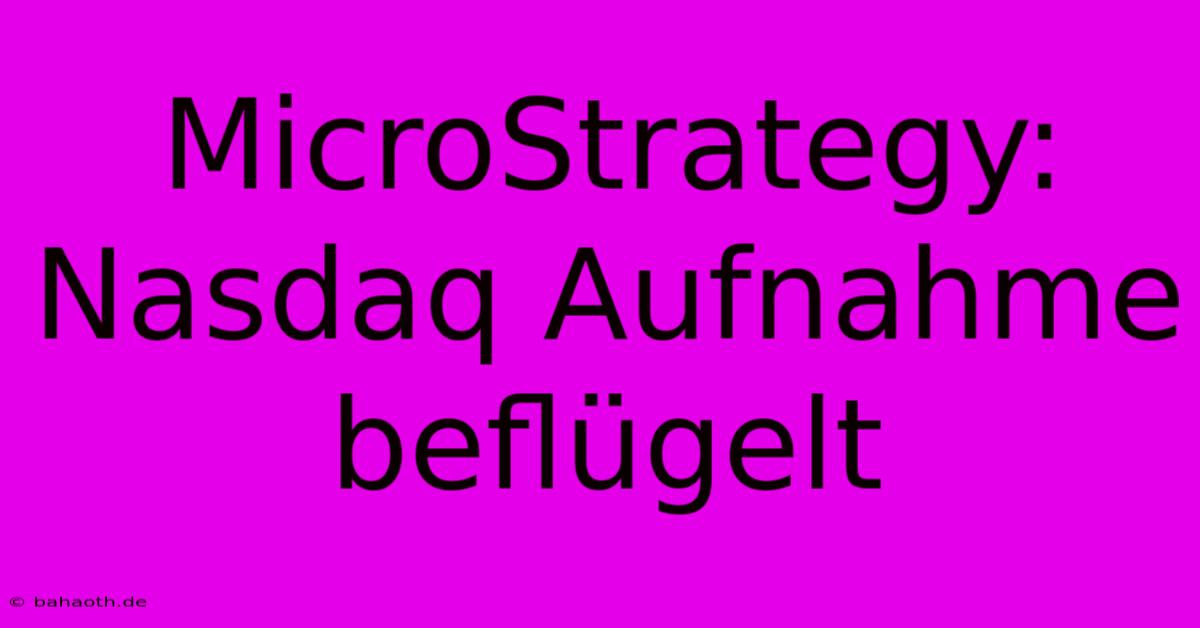 MicroStrategy: Nasdaq Aufnahme beflügelt

© bahaoth.de